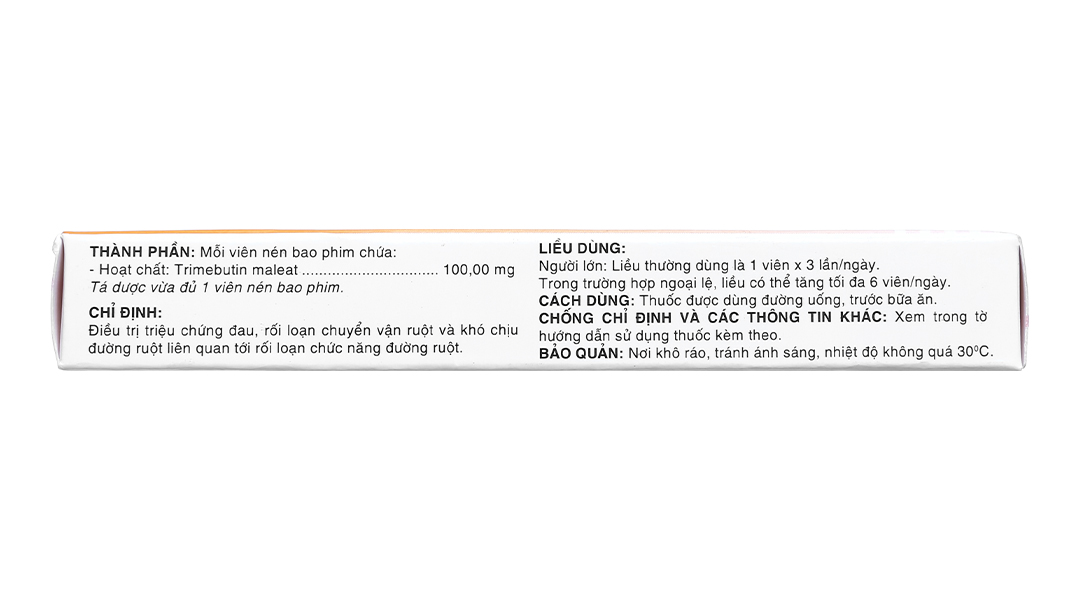 THÀNH PHẦN: Mỗi viên nén bao phim chứa:
- Hoạt chất: Trimebutin maleat 100,00 mg
Tá dược vừa đủ 1 viên nén bao phim.

CHỈ ĐỊNH:
Điều trị triệu chứng đau, rối loạn chuyển vận ruột và khó chịu đường ruột liên quan tới rối loạn chức năng đường ruột.

LIỀU DÙNG:
Người lớn: Liều thường dùng là 1 viên x 3 lần/ngày.
Trong trường hợp ngoại lệ, liều có thể tăng tối đa 6 viên/ngày.
CÁCH DÙNG: Thuốc được dùng đường uống, trước bữa ăn.
CHỐNG CHỈ ĐỊNH VÀ CÁC THÔNG TIN KHÁC: Xem trong tờ hướng dẫn sử dụng thuốc kèm theo.
BẢO QUẢN: Nơi khô ráo, tránh ánh sáng, nhiệt độ không quá 30°C.